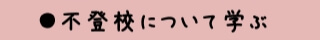 ●不登校について学ぶ